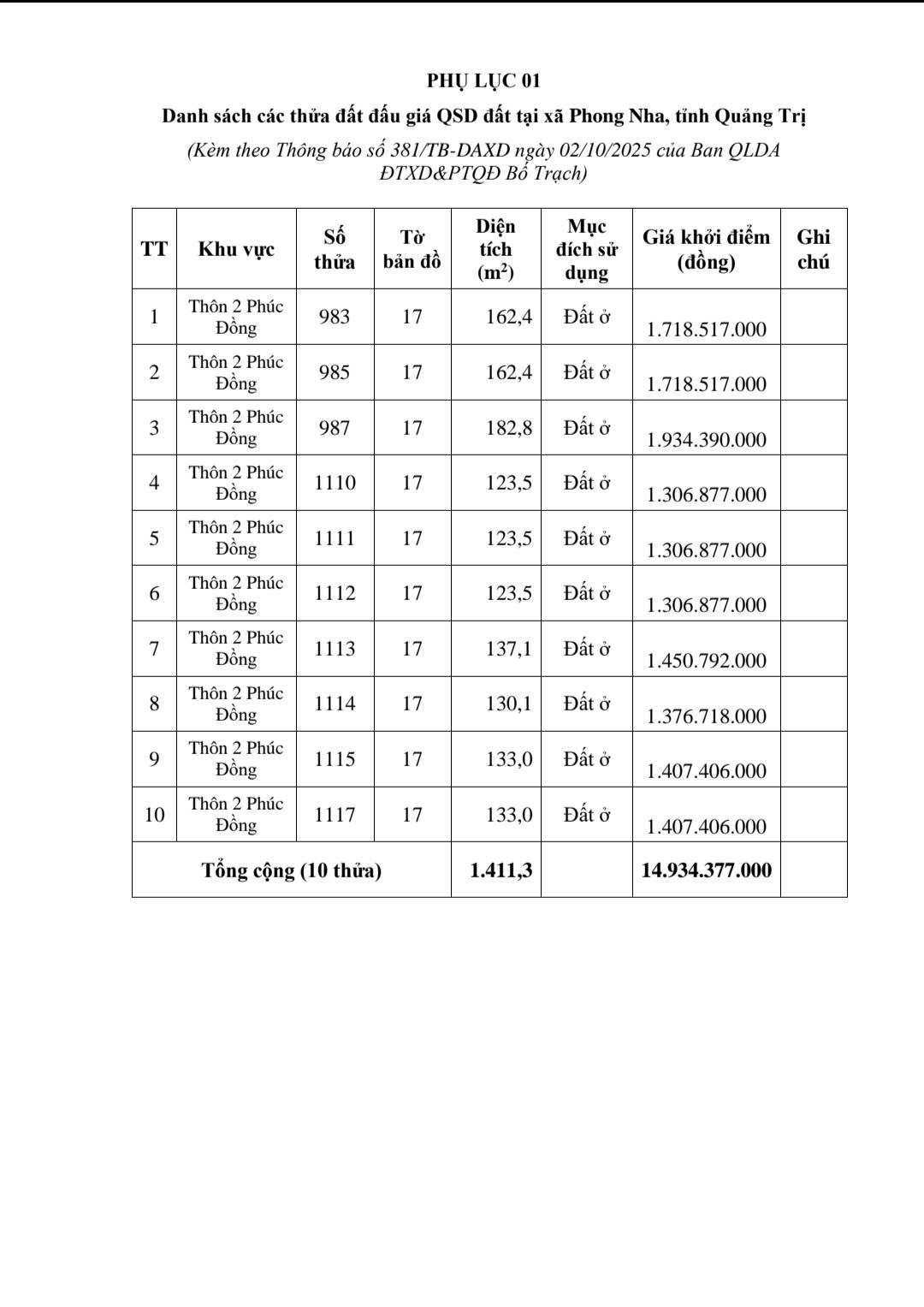 PHỤ LỤC 01

Danh sách các thửa đất đấu giá QSD đất tại xã Phong Nha, tỉnh Quảng Trị

(Kèm theo Thông báo số 381/TB-DAXD ngày 02/10/2025 của Ban QLDA ĐTXD&PTQĐ Bố Trạch)

| TT | Khu vực | Số thửa | Tờ bản đồ | Diện tích ($m^2$) | Mục đích sử dụng | Giá khởi điểm (đồng) | Ghi chú |
|---|---|---|---|---|---|---|---|
| 1 | Thôn 2 Phúc Đồng | 983 | 17 | 162,4 | Đất ở | 1.718.517.000 | |
| 2 | Thôn 2 Phúc Đồng | 985 | 17 | 162,4 | Đất ở | 1.718.517.000 | |
| 3 | Thôn 2 Phúc Đồng | 987 | 17 | 182,8 | Đất ở | 1.934.390.000 | |
| 4 | Thôn 2 Phúc Đồng | 1110 | 17 | 123,5 | Đất ở | 1.306.877.000 | |
| 5 | Thôn 2 Phúc Đồng | 1111 | 17 | 123,5 | Đất ở | 1.306.877.000 | |
| 6 | Thôn 2 Phúc Đồng | 1112 | 17 | 123,5 | Đất ở | 1.306.877.000 | |
| 7 | Thôn 2 Phúc Đồng | 1113 | 17 | 137,1 | Đất ở | 1.450.792.000 | |
| 8 | Thôn 2 Phúc Đồng | 1114 | 17 | 130,1 | Đất ở | 1.376.718.000 | |
| 9 | Thôn 2 Phúc Đồng | 1115 | 17 | 133,0 | Đất ở | 1.407.406.000 | |
| 10 | Thôn 2 Phúc Đồng | 1117 | 17 | 133,0 | Đất ở | 1.407.406.000 | |
| Tổng cộng (10 thửa) | | | | 1.411,3 | | 14.934.377.000 | |